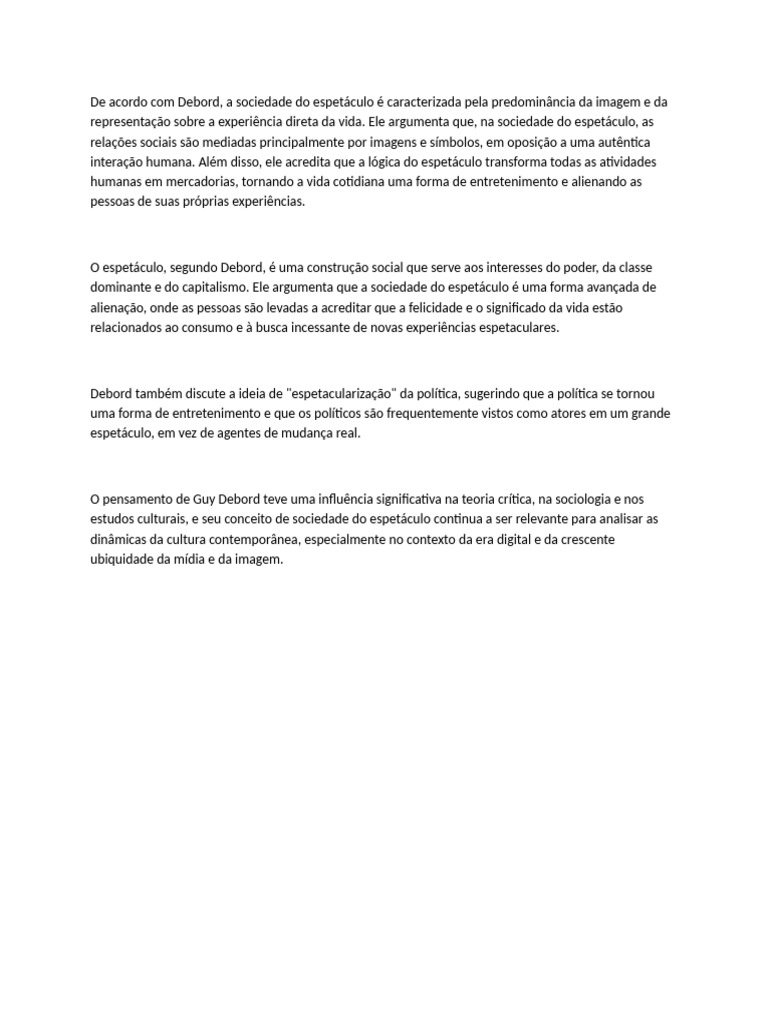 De acordo com Debord, a sociedade do espetáculo é caracterizada pela predominância da imagem e da representação sobre a experiência direta da vida. Ele argumenta que, na sociedade do espetáculo, as relações sociais são mediadas principalmente por imagens e símbolos, em oposição a uma autêntica interação humana. Além disso, ele acredita que a lógica do espetáculo transforma todas as atividades humanas em mercadorias, tornando a vida cotidiana uma forma de entretenimento e alienando as pessoas de suas próprias experiências.

O espetáculo, segundo Debord, é uma construção social que serve aos interesses do poder, da classe dominante e do capitalismo. Ele argumenta que a sociedade do espetáculo é uma forma avançada de alienação, onde as pessoas são levadas a acreditar que a felicidade e o significado da vida estão relacionados ao consumo e à busca incessante de novas experiências espetaculares.

Debord também discute a ideia de "espetacularização" da política, sugerindo que a política se tornou uma forma de entretenimento e que os políticos são frequentemente vistos como atores em um grande espetáculo, em vez de agentes de mudança real.

O pensamento de Guy Debord teve uma influência significativa na teoria crítica, na sociologia e nos estudos culturais, e seu conceito de sociedade do espetáculo continua a ser relevante para analisar as dinâmicas da cultura contemporânea, especialmente no contexto da era digital e da crescente ubiquidade da mídia e da imagem.